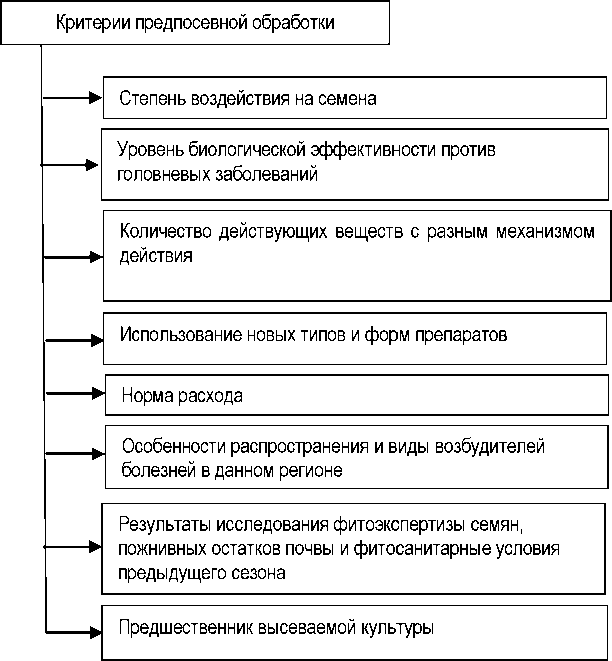 Критерии предпосевной обработки

Степень воздействия на семена

Уровень биологической эффективности против головневых заболеваний

Количество действующих веществ с разным механизмом действия

Использование новых типов и форм препаратов

Норма расхода

Особенности распространения и виды возбудителей болезней в данном регионе

Результаты исследования фитоэкспертизы семян, пожнивных остатков почвы и фитосанитарные условия предыдущего сезона

Предшественник высеваемой культуры